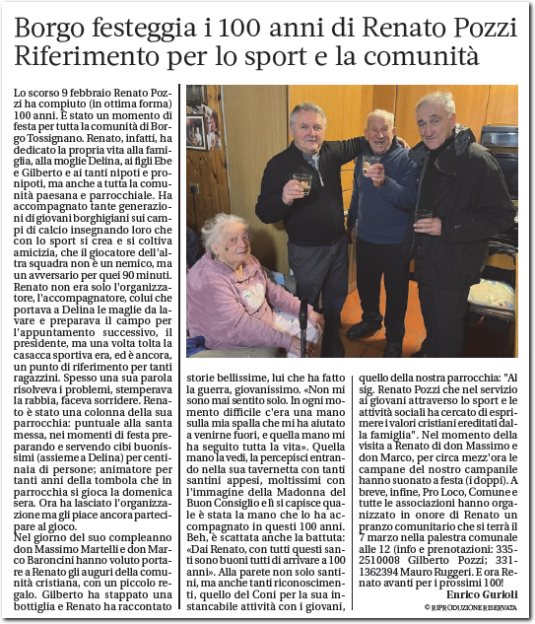 Borgo festeggia i 100 anni di Renato Pozzi
Riferimento per lo sport e la comunità

Lo scorso 9 febbraio Renato Pozzi ha compiuto (in ottima forma) 100 anni. È stato un momento di festa per tutta la comunità di Borgo Tossignano. Renato, infatti, ha dedicato la propria vita alla famiglia, alla moglie Delina, ai figli Ebe e Gilberto e ai tanti nipoti e pronipoti, ma anche a tutta la comunità paesana e parrocchiale. Ha accompagnato tante generazioni di giovani borghigiani sui campi di calcio insegnando loro che con lo sport si crea e si coltiva amicizia, che il giocatore dell'altra squadra non è un nemico, ma un avversario per quei 90 minuti. Renato non era solo l'organizzatore, l'accompagnatore, colui che portava a Delina le maglie da lavare e preparava il campo per l'appuntamento successivo, il presidente, ma una volta tolta la casacca sportiva era, ed è ancora, un punto di riferimento per tanti ragazzini. Spesso una sua parola risolveva i problemi, stemperava la rabbia, faceva sorridere. Renato è stato una colonna della sua parrocchia: puntuale alla santa messa, nei momenti di festa preparando e servendo cibi buonissimi (assieme a Delina) per centinaia di persone; animatore per tanti anni della tombola che in parrocchia si gioca la domenica sera. Ora ha lasciato l'organizzazione ma gli piace ancora partecipare al gioco.
Nel giorno del suo compleanno don Massimo Martelli e don Marco Baroncini hanno voluto portare a Renato gli auguri della comunità cristiana, con un piccolo regalo. Gilberto ha stappato una bottiglia e Renato ha raccontato storie bellissime, lui che ha fatto la guerra, giovanissimo. «Non mi sono mai sentito solo. In ogni momento difficile c'era una mano sulla mia spalla che mi ha aiutato a venirne fuori, e quella mano mi ha seguito tutta la vita». Quella mano la vedi, la percepisci entrando nella sua tavernetta con tanti santini appesi, moltissimi con l'immagine della Madonna del Buon Consiglio e lì si capisce quale è stata la mano che lo ha accompagnato in questi 100 anni. Beh, è scattata anche la battuta: «Dai Renato, con tutti questi santi sono buoni tutti di arrivare a 100 anni». Alla parete non solo santini, ma anche tanti riconoscimenti, quello del Coni per la sua instancabile attività con i giovani, quello della nostra parrocchia: "Al sig. Renato Pozzi che nel servizio ai giovani attraverso lo sport e le attività sociali ha cercato di esprimere i valori cristiani ereditati dalla famiglia". Nel momento della visita a Renato di don Massimo e don Marco, per circa mezz'ora le campane del nostro campanile hanno suonato a festa (i doppi). A breve, infine, Pro Loco, Comune e tutte le associazioni hanno organizzato in onore di Renato un pranzo comunitario che si terrà il 7 marzo nella palestra comunale alle 12 (info e prenotazioni: 335-2510008 Gilberto Pozzi; 331-1362394 Mauro Ruggeri. E ora Renato avanti per i prossimi 100!
Enrico Gurioli
© RIPRODUZIONE RISERVATA